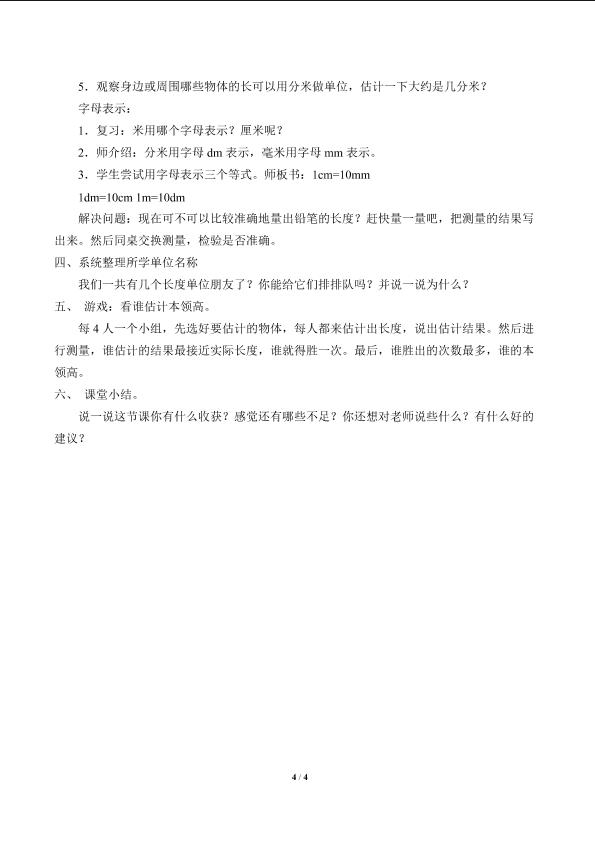 5．观察身边或周围哪些物体的长可以用分米做单位，估计一下大约是几分米？

字母表示：

1．复习：米用哪个字母表示？厘米呢？

2．师介绍：分米用字母 dm 表示，毫米用字母 mm 表示。

3．学生尝试用字母表示三个等式。师板书：1cm=10mm

1dm=10cm 1m=10dm

解决问题：现在可不可以比较准确地量出铅笔的长度？赶快量一量吧，把测量的结果写出来。然后同桌交换测量，检验是否准确。

四、系统整理所学单位名称

我们一共有几个长度单位朋友了？你能给它们排排队吗？并说一说为什么？

五、 游戏：看谁估计本领高。

每 4 人一个小组，先选好要估计的物体，每人都来估计出长度，说出估计结果。然后进行测量，谁估计的结果最接近实际长度，谁就得胜一次。最后，谁胜出的次数最多，谁的本领高。

六、 课堂小结。

说一说这节课你有什么收获？感觉还有哪些不足？你还想对老师说些什么？有什么好的建议？

4 / 4